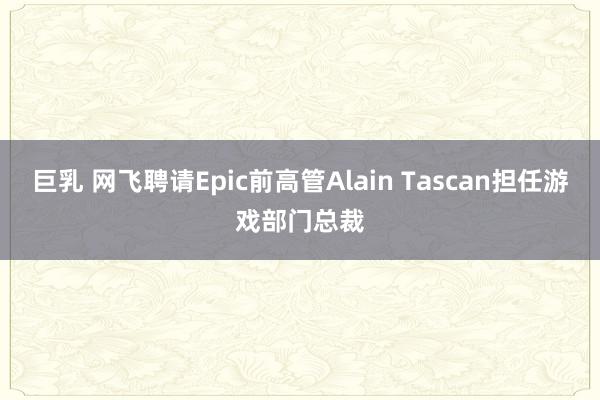 巨乳 网飞聘请Epic前高管Alain Tascan担任游戏部门总裁